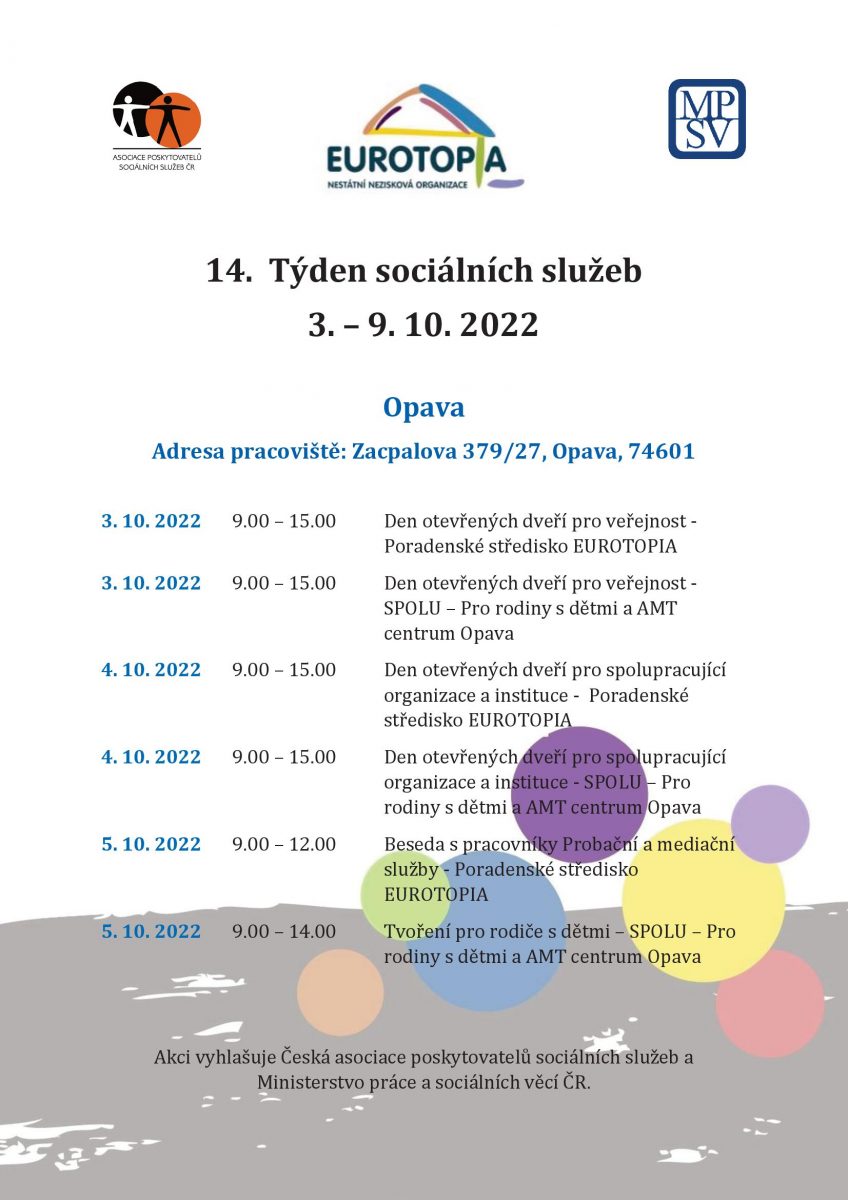 ASOCIACE POSKYTOVATELŮ SOCIÁLNÍCH SLUŽEB ČR

EUROTOPIA
NESTÁTNÍ NEZISKOVÁ ORGANIZACE

MP
SV

14. Týden sociálních služeb
3. – 9. 10. 2022

Opava
Adresa pracoviště: Zacpalova 379/27, Opava, 74601

| | | |
|---|---|---|
| 3. 10. 2022 | 9.00 – 15.00 | Den otevřených dveří pro veřejnost - Poradenské středisko EUROTOPIA |
| 3. 10. 2022 | 9.00 – 15.00 | Den otevřených dveří pro veřejnost - SPOLU – Pro rodiny s dětmi a AMT centrum Opava |
| 4. 10. 2022 | 9.00 – 15.00 | Den otevřených dveří pro spolupracující organizace a instituce - Poradenské středisko EUROTOPIA |
| 4. 10. 2022 | 9.00 – 15.00 | Den otevřených dveří pro spolupracující organizace a instituce - SPOLU – Pro rodiny s dětmi a AMT centrum Opava |
| 5. 10. 2022 | 9.00 – 12.00 | Beseda s pracovníky Probační a mediační služby - Poradenské středisko EUROTOPIA |
| 5. 10. 2022 | 9.00 – 14.00 | Tvoření pro rodiče s dětmi – SPOLU – Pro rodiny s dětmi a AMT centrum Opava |

Akci vyhlašuje Česká asociace poskytovatelů sociálních služeb a Ministerstvo práce a sociálních věcí ČR.